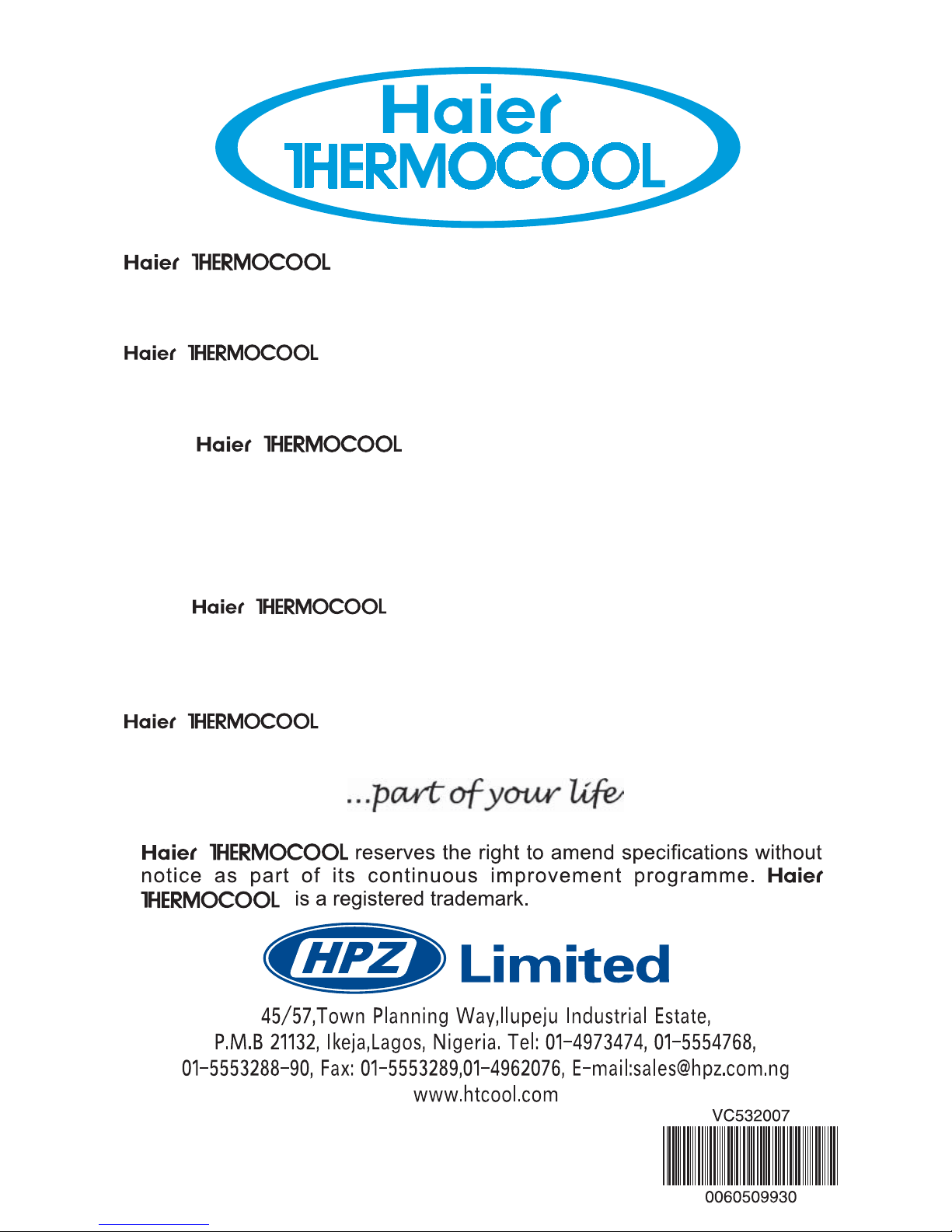 Haier THERMOCOOL

Haier THERMOCOOL

Haier THERMOCOOL

Haier THERMOCOOL

Haier THERMOCOOL

Haier THERMOCOOL

...part of your life

Haier THERMOCOOL reserves the right to amend specifications without notice as part of its continuous improvement programme. Haier THERMOCOOL is a registered trademark.

HPZ Limited

45/57,Town Planning Way,Ilupeju Industrial Estate, P.M.B 21132, Ikeja,Lagos, Nigeria. Tel: 01-4973474, 01-5554768, 01-5553288-90, Fax: 01-5553289,01-4962076, E-mail:sales@hpz.com.ng www.htcool.com

VC532007

0060509930